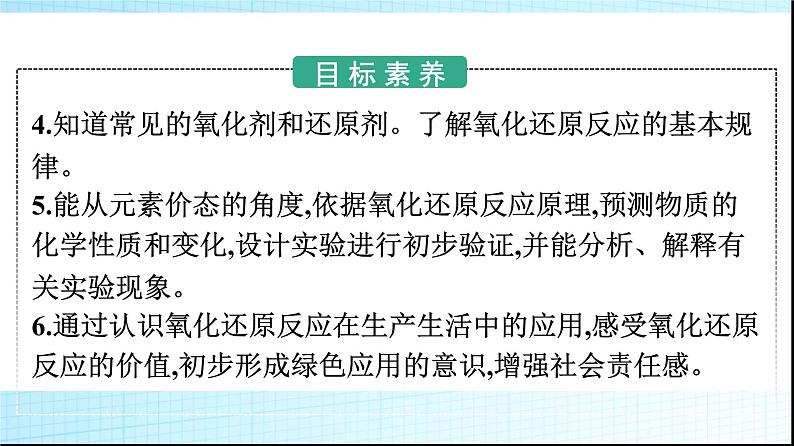 目标素养

4.知道常见的氧化剂和还原剂。了解氧化还原反应的基本规律。

5.能从元素价态的角度,依据氧化还原反应原理,预测物质的化学性质和变化,设计实验进行初步验证,并能分析、解释有关实验现象。

6.通过认识氧化还原反应在生产生活中的应用,感受氧化还原反应的价值,初步形成绿色应用的意识,增强社会责任感。